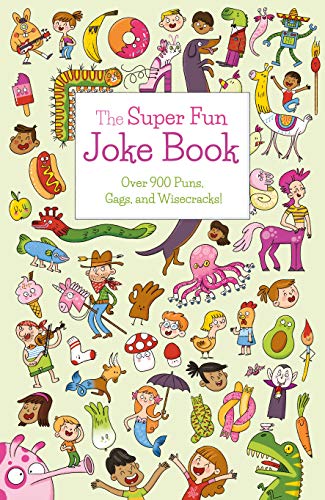 The Super Fun
Joke Book

Over 900 Puns, Gags, and Wisecracks!